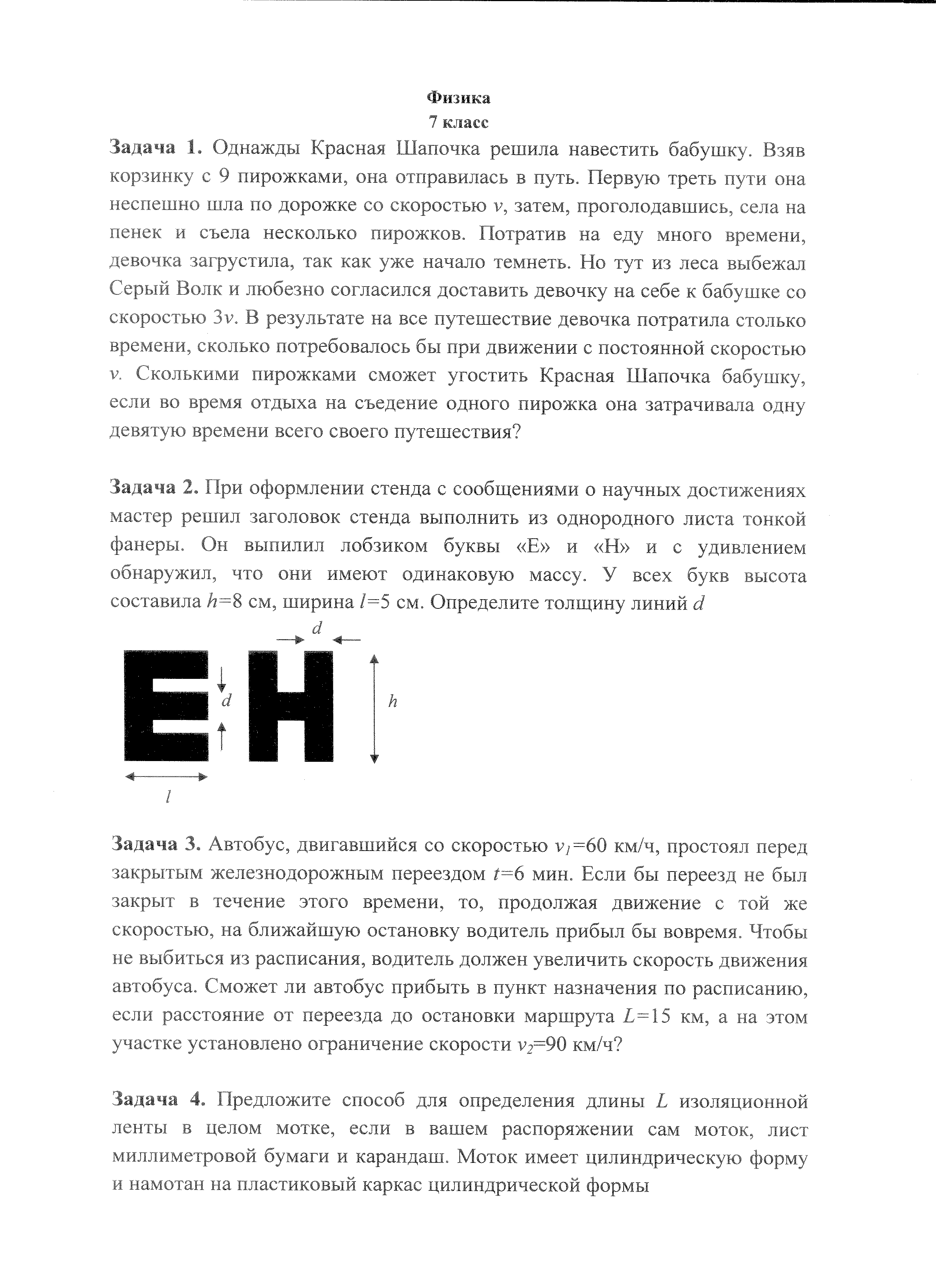 Физика
7 класс

Задача 1. Однажды Красная Шапочка решила навестить бабушку. Взяв корзинку с 9 пирожками, она отправилась в путь. Первую треть пути она неспешно шла по дорожке со скоростью $v$, затем, проголодавшись, села на пенек и съела несколько пирожков. Потратив на еду много времени, девочка загрустила, так как уже начало темнеть. Но тут из леса выбежал Серый Волк и любезно согласился доставить девочку на себе к бабушке со скоростью $3v$. В результате на все путешествие девочка потратила столько времени, сколько потребовалось бы при движении с постоянной скоростью $v$. Сколькими пирожками сможет угостить Красная Шапочка бабушку, если во время отдыха на съедение одного пирожка она затрачивала одну девятую времени всего своего путешествия?

Задача 2. При оформлении стенда с сообщениями о научных достижениях мастер решил заголовок стенда выполнить из однородного листа тонкой фанеры. Он выпилил лобзиком буквы «Е» и «Н» и с удивлением обнаружил, что они имеют одинаковую массу. У всех букв высота составила $h$=8 см, ширина $l$=5 см. Определите толщину линий $d$

$d$
$d$
$h$
$l$

Задача 3. Автобус, двигавшийся со скоростью $v_1$=60 км/ч, простоял перед закрытым железнодорожным переездом $t$=6 мин. Если бы переезд не был закрыт в течение этого времени, то, продолжая движение с той же скоростью, на ближайшую остановку водитель прибыл бы вовремя. Чтобы не выбиться из расписания, водитель должен увеличить скорость движения автобуса. Сможет ли автобус прибыть в пункт назначения по расписанию, если расстояние от переезда до остановки маршрута $L$=15 км, а на этом участке установлено ограничение скорости $v_2$=90 км/ч?

Задача 4. Предложите способ для определения длины $L$ изоляционной ленты в целом мотке, если в вашем распоряжении сам моток, лист миллиметровой бумаги и карандаш. Моток имеет цилиндрическую форму и намотан на пластиковый каркас цилиндрической формы